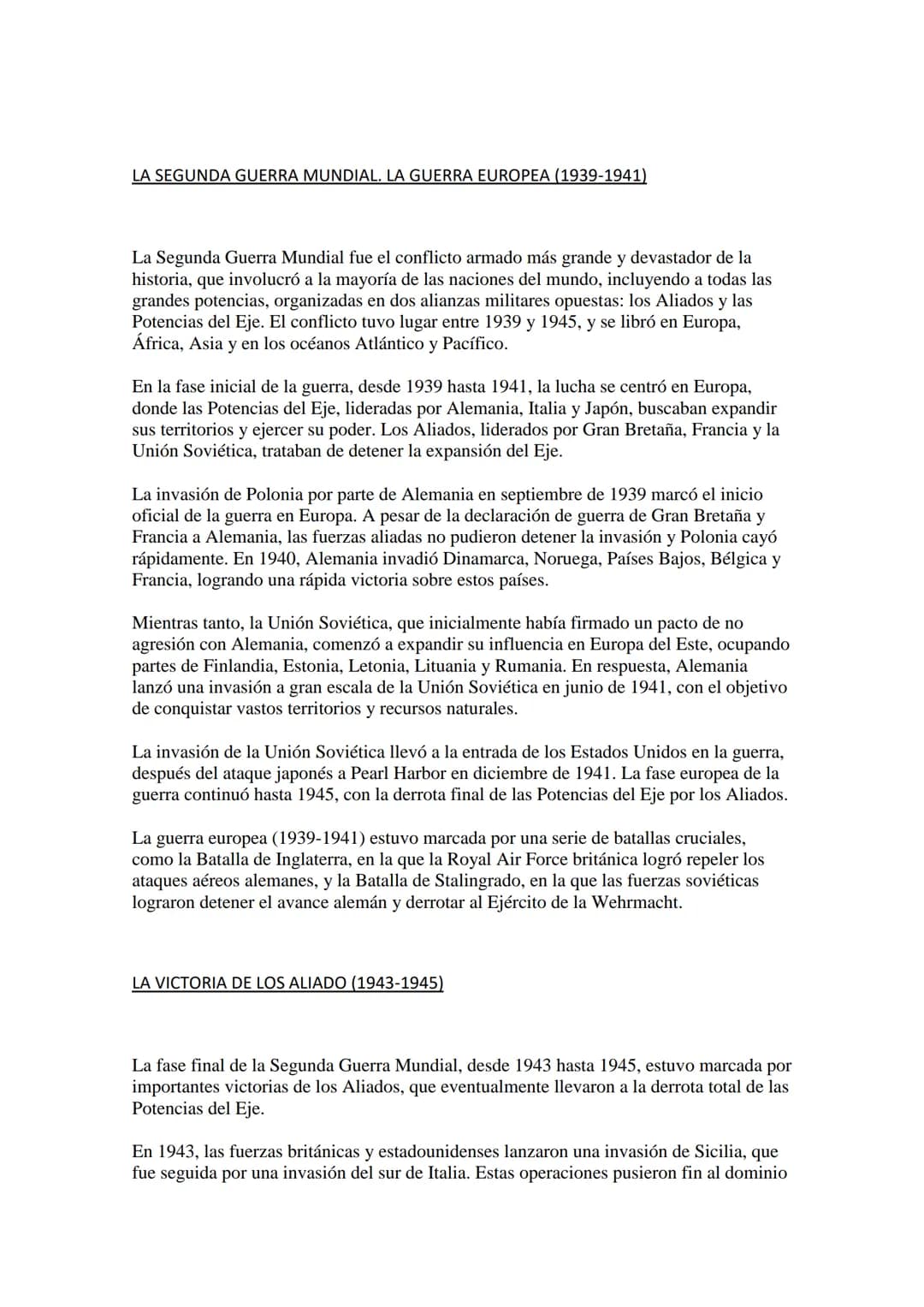 LA SEGUNDA GUERRA MUNDIAL. LA GUERRA EUROPEA (1939-1941)

La Segunda Guerra Mundial fue el conflicto armado más grande y devastador de la historia, que involucró a la mayoría de las naciones del mundo, incluyendo a todas las grandes potencias, organizadas en dos alianzas militares opuestas: los Aliados y las Potencias del Eje. El conflicto tuvo lugar entre 1939 y 1945, y se libró en Europa, África, Asia y en los océanos Atlántico y Pacífico.

En la fase inicial de la guerra, desde 1939 hasta 1941, la lucha se centró en Europa, donde las Potencias del Eje, lideradas por Alemania, Italia y Japón, buscaban expandir sus territorios y ejercer su poder. Los Aliados, liderados por Gran Bretaña, Francia y la Unión Soviética, trataban de detener la expansión del Eje.

La invasión de Polonia por parte de Alemania en septiembre de 1939 marcó el inicio oficial de la guerra en Europa. A pesar de la declaración de guerra de Gran Bretaña y Francia a Alemania, las fuerzas aliadas no pudieron detener la invasión y Polonia cayó rápidamente. En 1940, Alemania invadió Dinamarca, Noruega, Países Bajos, Bélgica y Francia, logrando una rápida victoria sobre estos países.

Mientras tanto, la Unión Soviética, que inicialmente había firmado un pacto de no agresión con Alemania, comenzó a expandir su influencia en Europa del Este, ocupando partes de Finlandia, Estonia, Letonia, Lituania y Rumania. En respuesta, Alemania lanzó una invasión a gran escala de la Unión Soviética en junio de 1941, con el objetivo de conquistar vastos territorios y recursos naturales.

La invasión de la Unión Soviética llevó a la entrada de los Estados Unidos en la guerra, después del ataque japonés a Pearl Harbor en diciembre de 1941. La fase europea de la guerra continuó hasta 1945, con la derrota final de las Potencias del Eje por los Aliados.

La guerra europea (1939-1941) estuvo marcada por una serie de batallas cruciales, como la Batalla de Inglaterra, en la que la Royal Air Force británica logró repeler los ataques aéreos alemanes, y la Batalla de Stalingrado, en la que las fuerzas soviéticas lograron detener el avance alemán y derrotar al Ejército de la Wehrmacht.

LA VICTORIA DE LOS ALIADO (1943-1945)

La fase final de la Segunda Guerra Mundial, desde 1943 hasta 1945, estuvo marcada por importantes victorias de los Aliados, que eventualmente llevaron a la derrota total de las Potencias del Eje.

En 1943, las fuerzas británicas y estadounidenses lanzaron una invasión de Sicilia, que fue seguida por una invasión del sur de Italia. Estas operaciones pusieron fin al dominio